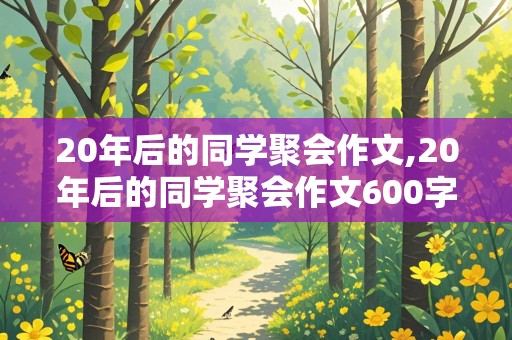 20年后的同学聚会作文,20年后的同学聚会作文600字